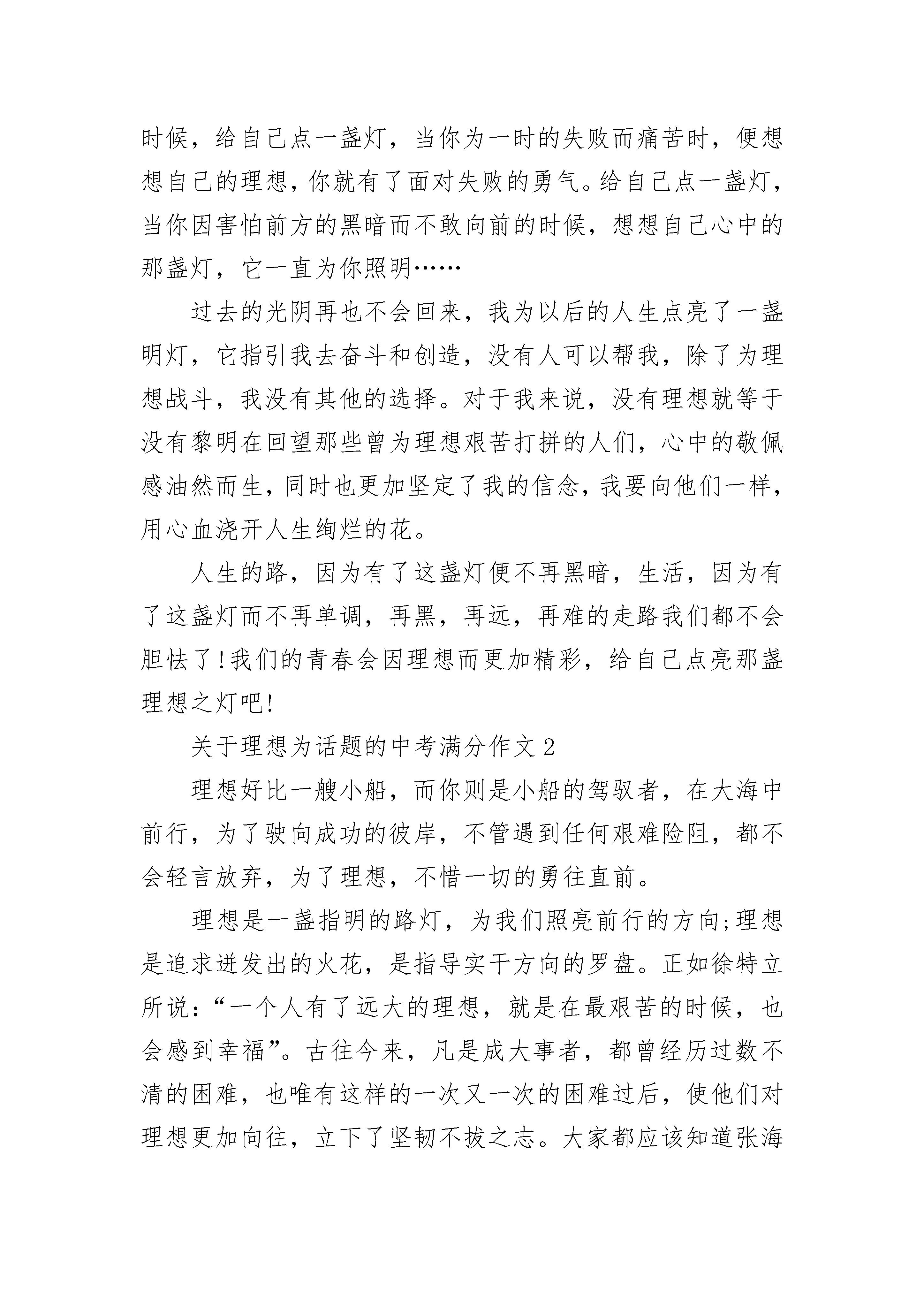 时候，给自己点一盏灯，当你为一时的失败而痛苦时，便想想自己的理想，你就有了面对失败的勇气。给自己点一盏灯，当你因害怕前方的黑暗而不敢向前的时候，想想自己心中的那盏灯，它一直为你照明……

过去的光阴再也不会回来，我为以后的人生点亮了一盏明灯，它指引我去奋斗和创造，没有人可以帮我，除了为理想战斗，我没有其他的选择。对于我来说，没有理想就等于没有黎明在回望那些曾为理想艰苦打拼的人们，心中的敬佩感油然而生，同时也更加坚定了我的信念，我要向他们一样，用心血浇开人生绚烂的花。

人生的路，因为有了这盏灯便不再黑暗，生活，因为有了这盏灯而不再单调，再黑，再远，再难的走路我们都不会胆怯了!我们的青春会因理想而更加精彩，给自己点亮那盏理想之灯吧!

关于理想为话题的中考满分作文2

理想好比一艘小船，而你则是小船的驾驭者，在大海中前行，为了驶向成功的彼岸，不管遇到任何艰难险阻，都不会轻言放弃，为了理想，不惜一切的勇往直前。

理想是一盏指明的路灯，为我们照亮前行的方向;理想是追求迸发出的火花，是指导实干方向的罗盘。正如徐特立所说：“一个人有了远大的理想，就是在最艰苦的时候，也会感到幸福”。古往今来，凡是成大事者，都曾经历过数不清的困难，也唯有这样的一次又一次的困难过后，使他们对理想更加向往，立下了坚韧不拔之志。大家都应该知道张海